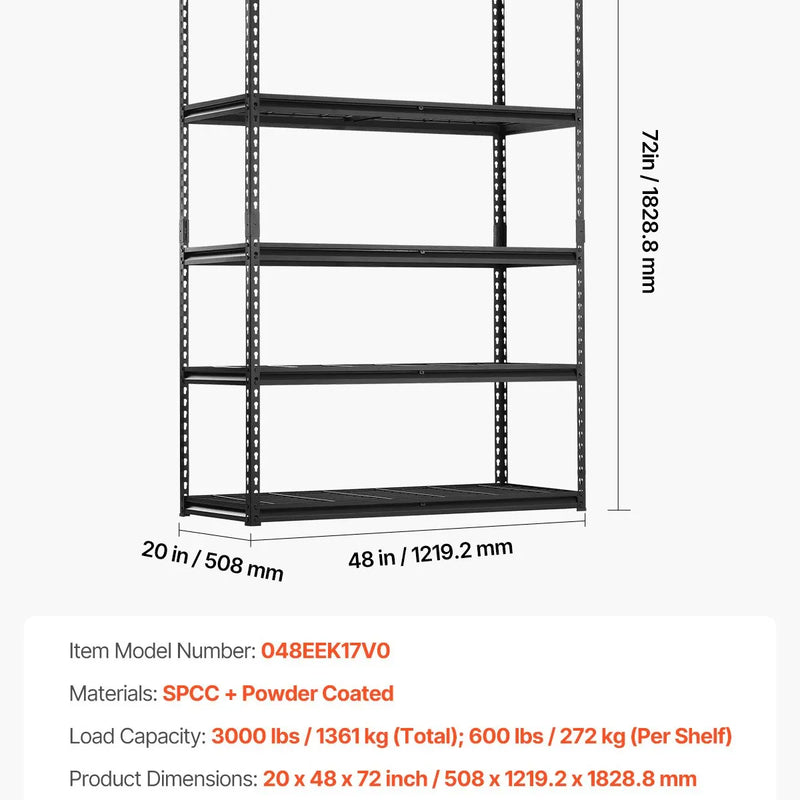 72in / 1828.8 mm

20 in / 508 mm

48 in / 1219.2 mm

Item Model Number: 048EEK17V0

Materials: SPCC + Powder Coated

Load Capacity: 3000 lbs / 1361 kg (Total); 600 lbs / 272 kg (Per Shelf)

Product Dimensions: 20 x 48 x 72 inch / 508 x 1219.2 x 1828.8 mm